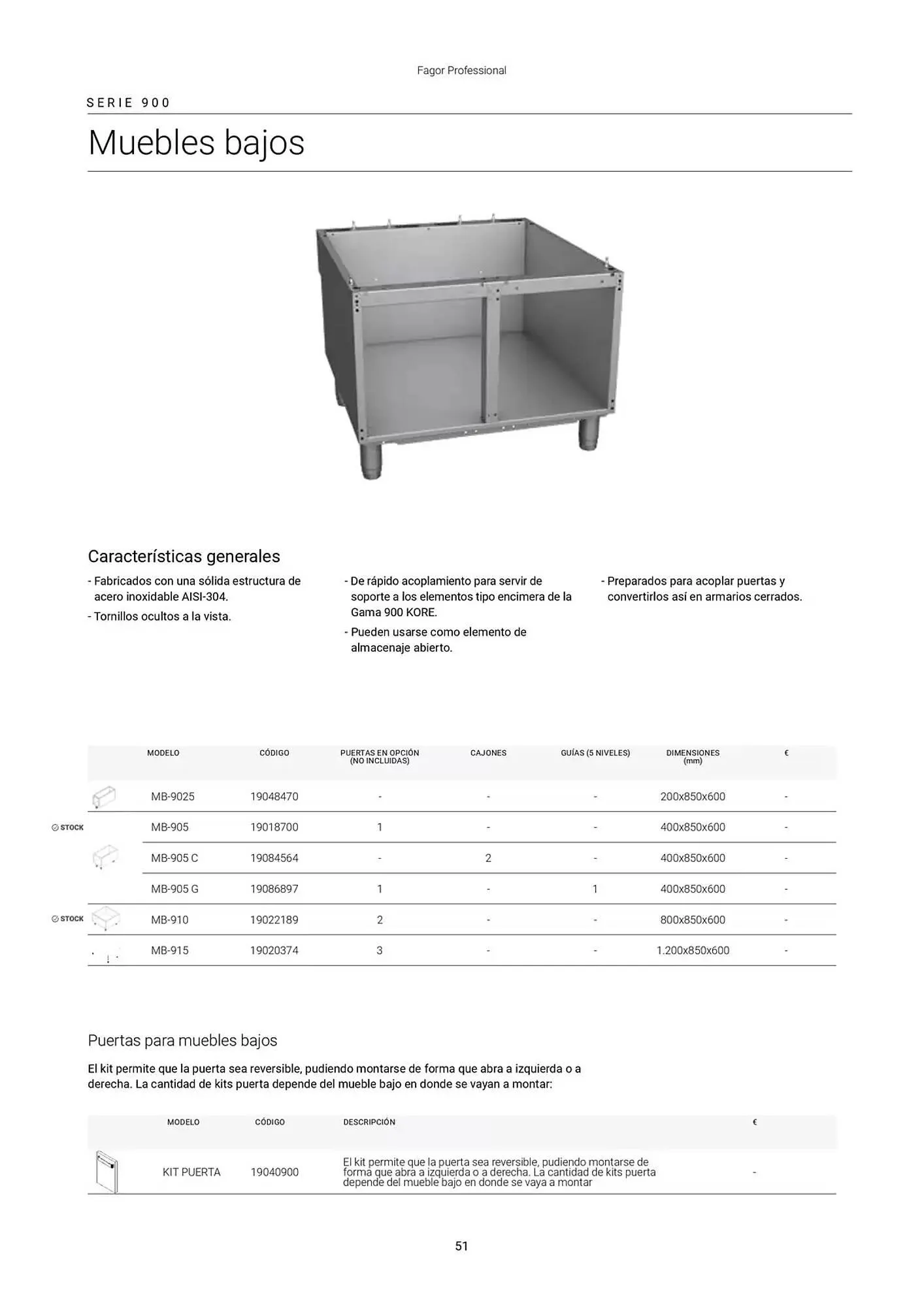 Fagor Professional

SERIE 900

Muebles bajos

Características generales

- Fabricados con una sólida estructura de acero inoxidable AISI-304.
- Tornillos ocultos a la vista.

- De rápido acoplamiento para servir de soporte a los elementos tipo encimera de la Gama 900 KORE.
- Pueden usarse como elemento de almacenaje abierto.

- Preparados para acoplar puertas y convertirlos así en armarios cerrados.

| | MODELO | CÓDIGO | PUERTAS EN OPCIÓN (NO INCLUIDAS) | CAJONES | GUÍAS (5 NIVELES) | DIMENSIONES (mm) | € |
|---|---|---|---|---|---|---|---|
| | MB-9025 | 19048470 | - | - | - | 200x850x600 | - |
| STOCK | MB-905 | 19018700 | 1 | - | - | 400x850x600 | - |
| | MB-905 C | 19084564 | - | 2 | - | 400x850x600 | - |
| | MB-905 G | 19086897 | 1 | - | 1 | 400x850x600 | - |
| STOCK | MB-910 | 19022189 | 2 | - | - | 800x850x600 | - |
| | MB-915 | 19020374 | 3 | - | - | 1.200x850x600 | - |

Puertas para muebles bajos

El kit permite que la puerta sea reversible, pudiendo montarse de forma que abra a izquierda o a derecha. La cantidad de kits puerta depende del mueble bajo en donde se vayan a montar:

| MODELO | CÓDIGO | DESCRIPCIÓN | € |
|---|---|---|---|
| KIT PUERTA | 19040900 | El kit permite que la puerta sea reversible, pudiendo montarse de forma que abra a izquierda o a derecha. La cantidad de kits puerta depende del mueble bajo en donde se vaya a montar | - |

51